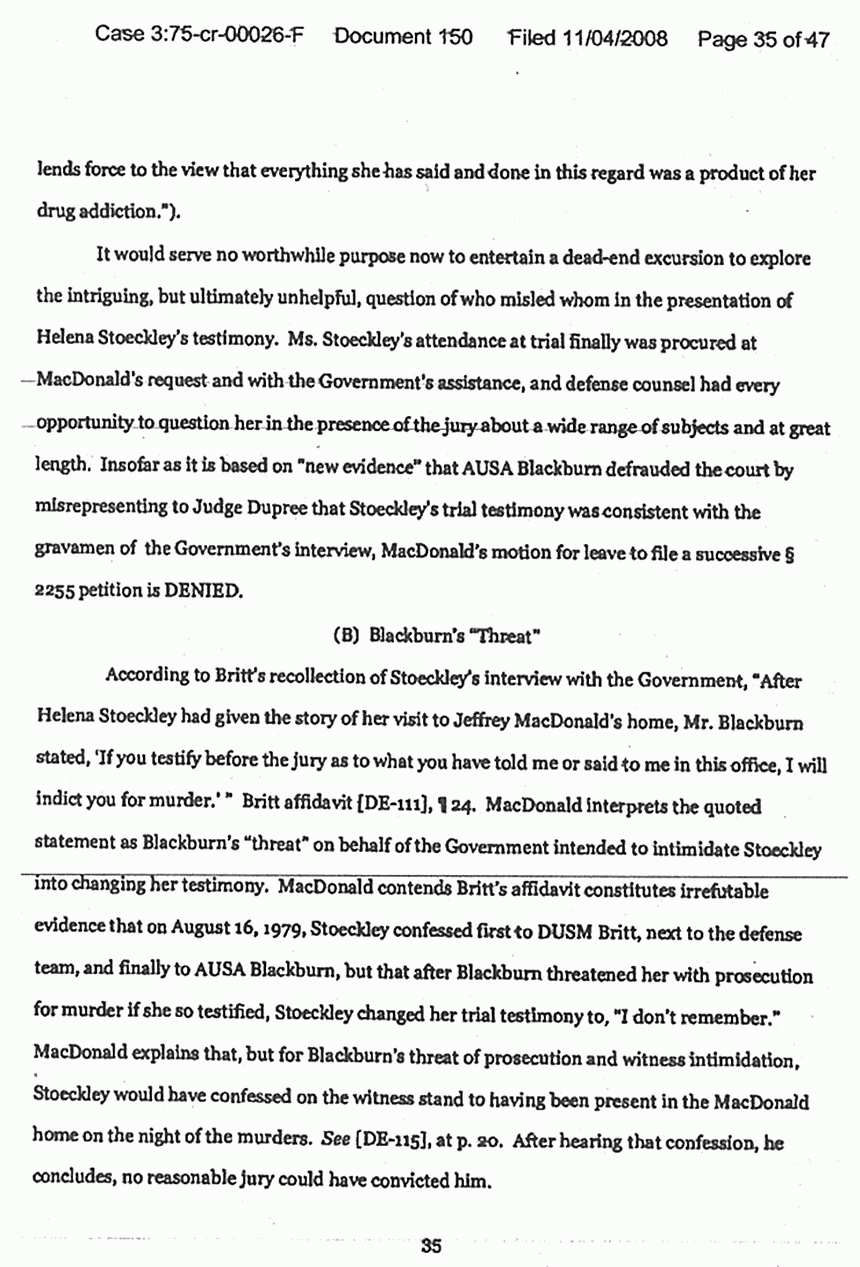 Case 3:75-cr-00026-F Document 150 Filed 11/04/2008 Page 35 of 47

lends force to the view that everything she has said and done in this regard was a product of her drug addiction.").

It would serve no worthwhile purpose now to entertain a dead-end excursion to explore the intriguing, but ultimately unhelpful, question of who misled whom in the presentation of Helena Stoeckley's testimony. Ms. Stoeckley's attendance at trial finally was procured at MacDonald's request and with the Government's assistance, and defense counsel had every opportunity to question her in the presence of the jury about a wide range of subjects and at great length. Insofar as it is based on "new evidence" that AUSA Blackburn defrauded the court by misrepresenting to Judge Dupree that Stoeckley's trial testimony was consistent with the gravamen of the Government's interview, MacDonald's motion for leave to file a successive § 2255 petition is DENIED.

(B) Blackburn's "Threat"

According to Britt's recollection of Stoeckley's interview with the Government, "After Helena Stoeckley had given the story of her visit to Jeffrey MacDonald's home, Mr. Blackburn stated, 'If you testify before the jury as to what you have told me or said to me in this office, I will indict you for murder.' " Britt affidavit [DE-111], ¶ 24. MacDonald interprets the quoted statement as Blackburn's "threat" on behalf of the Government intended to intimidate Stoeckley into changing her testimony. MacDonald contends Britt's affidavit constitutes irrefutable evidence that on August 16, 1979, Stoeckley confessed first to DUSM Britt, next to the defense team, and finally to AUSA Blackburn, but that after Blackburn threatened her with prosecution for murder if she so testified, Stoeckley changed her trial testimony to, "I don't remember." MacDonald explains that, but for Blackburn's threat of prosecution and witness intimidation, Stoeckley would have confessed on the witness stand to having been present in the MacDonald home on the night of the murders. See [DE-115], at p. 20. After hearing that confession, he concludes, no reasonable jury could have convicted him.

35